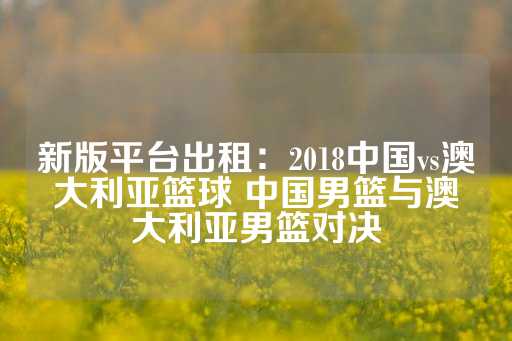 新版平台出租：2018中国vs澳大利亚篮球 中国男篮与澳大利亚男篮对决